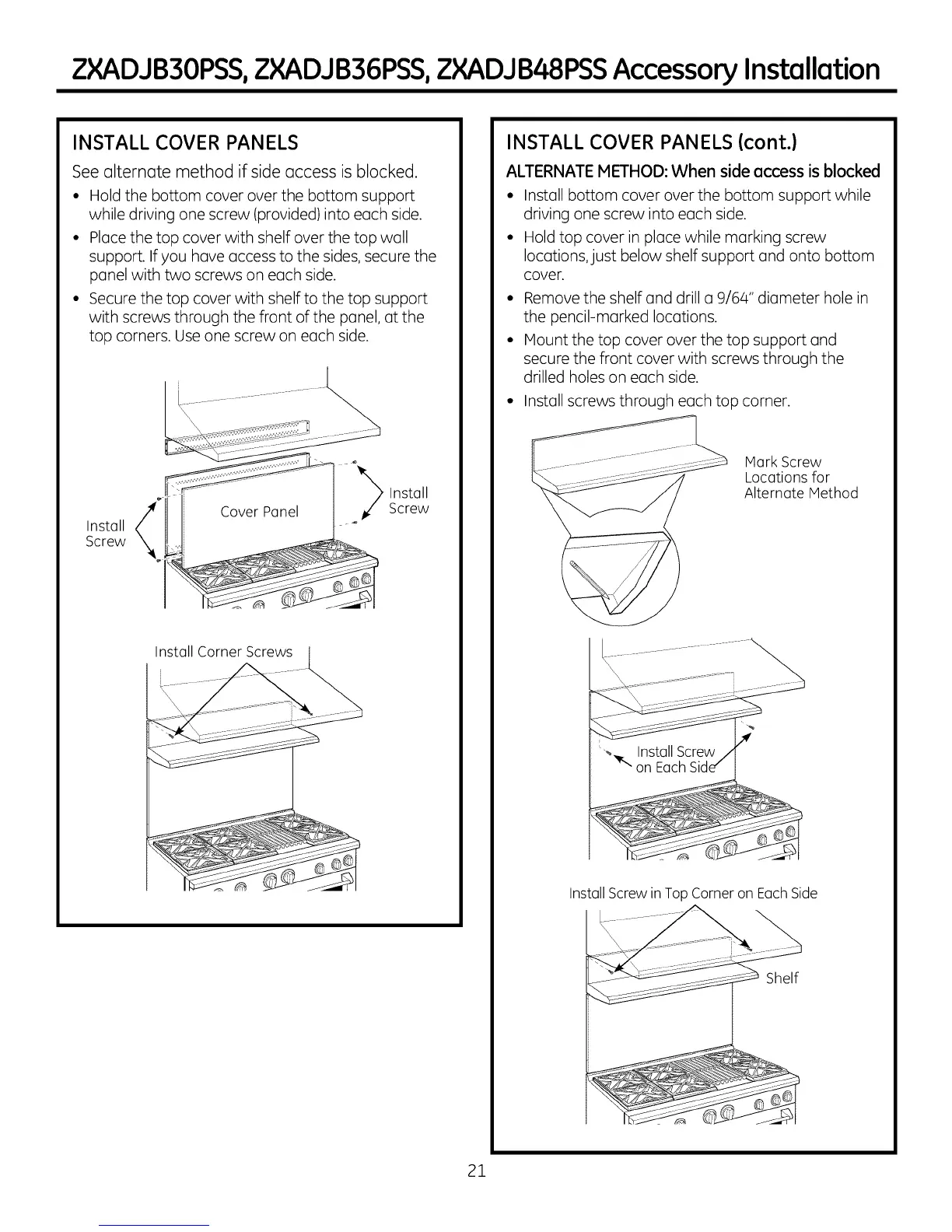 ZXADJB30PSS, ZXADJB36PSS, ZXADJB48PSS Accessory Installation

INSTALL COVER PANELS

See alternate method if side access is blocked.

• Hold the bottom cover over the bottom support while driving one screw (provided) into each side.

• Place the top cover with shelf over the top wall support. If you have access to the sides, secure the panel with two screws on each side.

• Secure the top cover with shelf to the top support with screws through the front of the panel, at the top corners. Use one screw on each side.

Install Screw

Cover Panel

Install Screw

Install Corner Screws

INSTALL COVER PANELS (cont.)

ALTERNATE METHOD: When side access is blocked

• Install bottom cover over the bottom support while driving one screw into each side.

• Hold top cover in place while marking screw locations, just below shelf support and onto bottom cover.

• Remove the shelf and drill a 9/64" diameter hole in the pencil-marked locations.

• Mount the top cover over the top support and secure the front cover with screws through the drilled holes on each side.

• Install screws through each top corner.

Mark Screw Locations for Alternate Method

Install Screw on Each Side

Install Screw in Top Corner on Each Side

Shelf

21